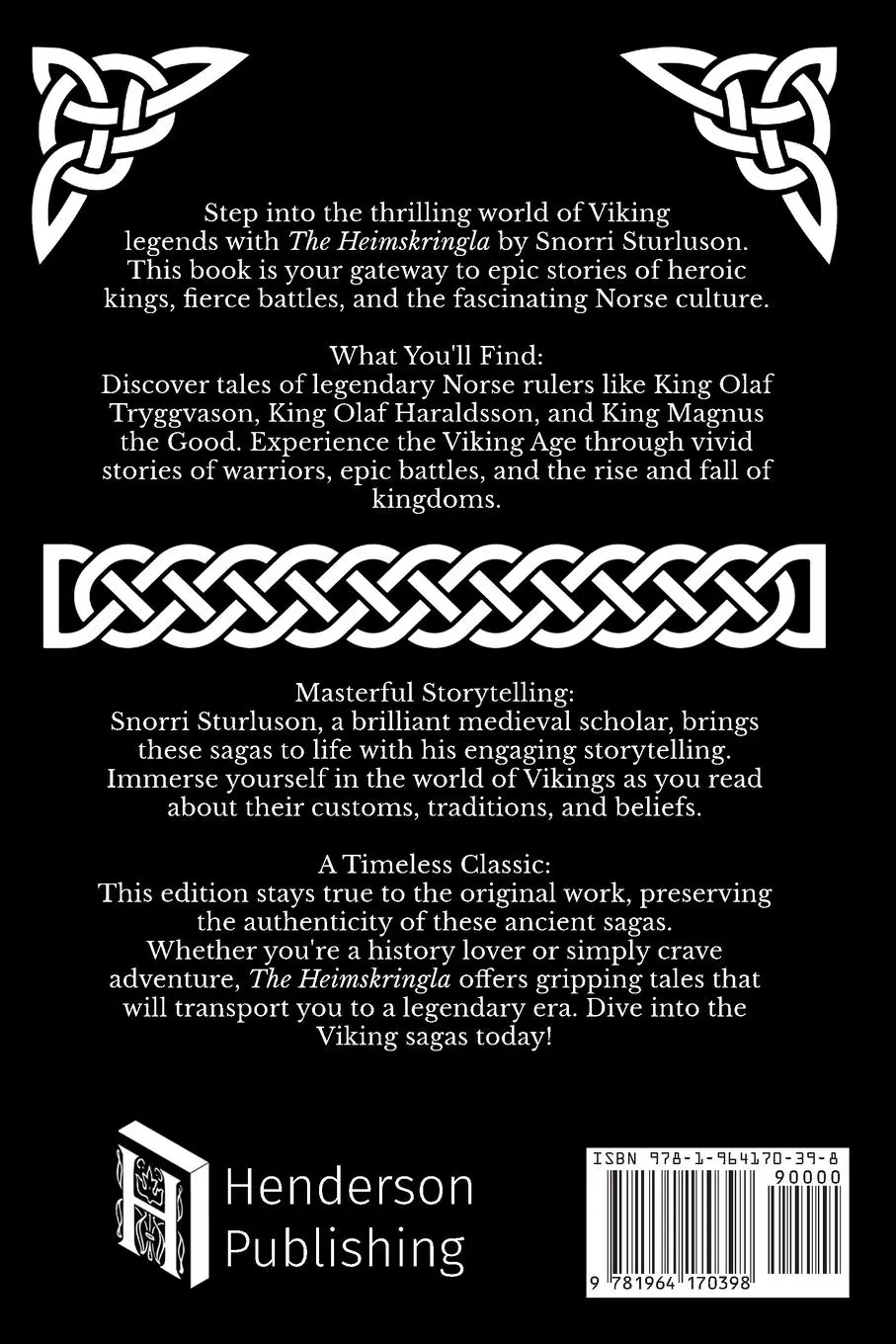 Step into the thrilling world of Viking legends with The Heimskringla by Snorri Sturluson. This book is your gateway to epic stories of heroic kings, fierce battles, and the fascinating Norse culture.

What You'll Find:
Discover tales of legendary Norse rulers like King Olaf Tryggvason, King Olaf Haraldsson, and King Magnus the Good. Experience the Viking Age through vivid stories of warriors, epic battles, and the rise and fall of kingdoms.

Masterful Storytelling:
Snorri Sturluson, a brilliant medieval scholar, brings these sagas to life with his engaging storytelling. Immerse yourself in the world of Vikings as you read about their customs, traditions, and beliefs.

A Timeless Classic:
This edition stays true to the original work, preserving the authenticity of these ancient sagas. Whether you're a history lover or simply crave adventure, The Heimskringla offers gripping tales that will transport you to a legendary era. Dive into the Viking sagas today!

Henderson
Publishing

ISBN 978-1-964170-39-8
90000
9 781964 170398